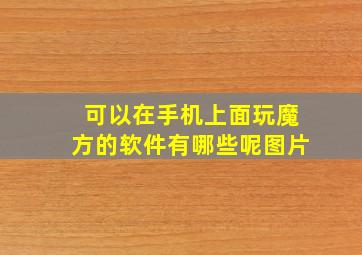 可以在手机上面玩魔方的软件有哪些呢图片